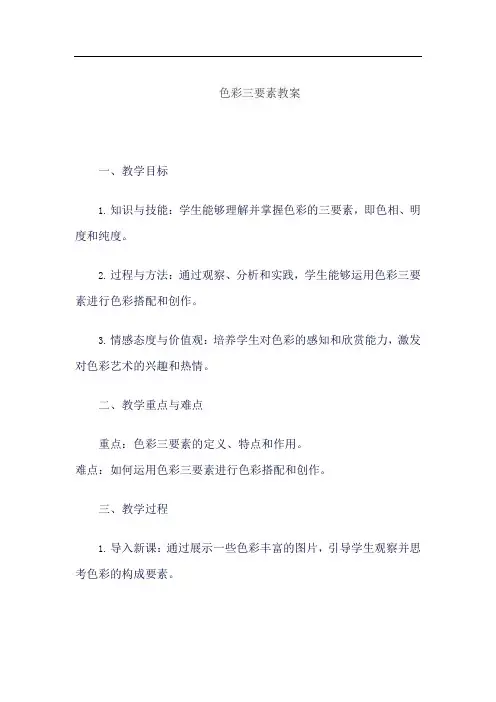 色彩三要素教案

一、教学目标

1. 知识与技能：学生能够理解并掌握色彩的三要素，即色相、明度和纯度。

2. 过程与方法：通过观察、分析和实践，学生能够运用色彩三要素进行色彩搭配和创作。

3. 情感态度与价值观：培养学生对色彩的感知和欣赏能力，激发对色彩艺术的兴趣和热情。

二、教学重点与难点

重点：色彩三要素的定义、特点和作用。
难点：如何运用色彩三要素进行色彩搭配和创作。

三、教学过程

1. 导入新课：通过展示一些色彩丰富的图片，引导学生观察并思考色彩的构成要素。